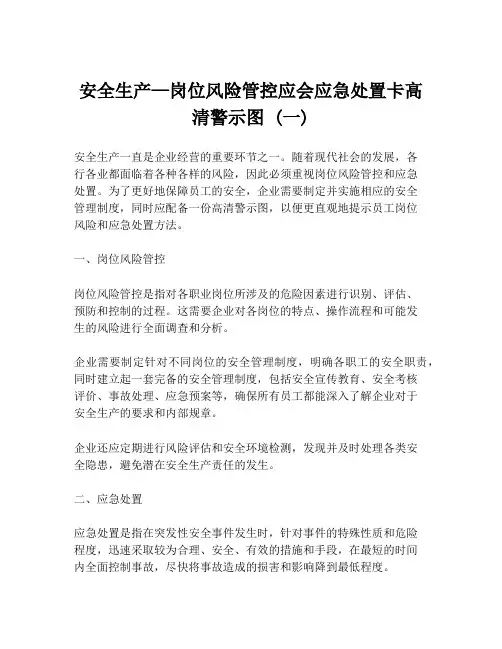 安全生产—岗位风险管控应会应急处置卡高清警示图（一）

安全生产一直是企业经营的重要环节之一。随着现代社会的发展，各行各业都面临着各种各样的风险，因此必须重视岗位风险管控和应急处置。为了更好地保障员工的安全，企业需要制定并实施相应的安全管理制度，同时应配备一份高清警示图，以便更直观地提示员工岗位风险和应急处置方法。

一、岗位风险管控

岗位风险管控是指对各职业岗位所涉及的危险因素进行识别、评估、预防和控制的过程。这需要企业对各岗位的特点、操作流程和可能发生的风险进行全面调查和分析。

企业需要制定针对不同岗位的安全管理制度，明确各职工的安全职责，同时建立起一套完备的安全管理制度，包括安全宣传教育、安全考核评价、事故处理、应急预案等，确保所有员工都能深入了解企业对于安全生产的要求和内部规章。

企业还应定期进行风险评估和安全环境检测，发现并及时处理各类安全隐患，避免潜在安全生产责任的发生。

二、应急处置

应急处置是指在突发性安全事件发生时，针对事件的特殊性质和危险程度，迅速采取较为合理、安全、有效的措施和手段，在最短的时间内全面控制事故，尽快将事故造成的损害和影响降到最低程度。